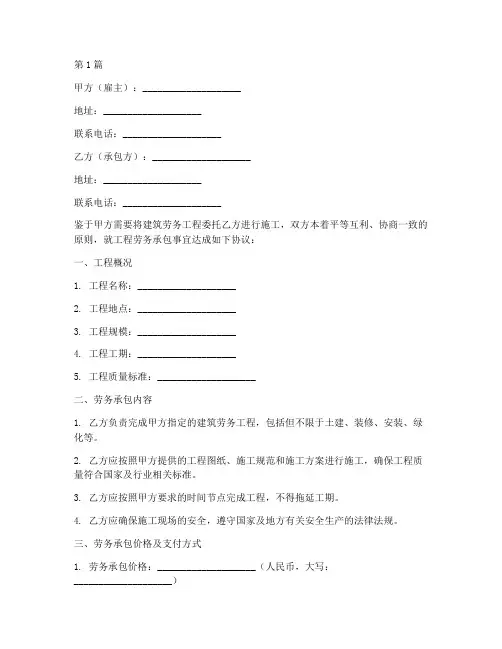 第1篇

甲方（雇主）：____________________

地址：____________________

联系电话：____________________

乙方（承包方）：____________________

地址：____________________

联系电话：____________________

鉴于甲方需要将建筑劳务工程委托乙方进行施工，双方本着平等互利、协商一致的原则，就工程劳务承包事宜达成如下协议：

一、工程概况

1. 工程名称：____________________

2. 工程地点：____________________

3. 工程规模：____________________

4. 工程工期：____________________

5. 工程质量标准：____________________

二、劳务承包内容

1. 乙方负责完成甲方指定的建筑劳务工程，包括但不限于土建、装修、安装、绿化等。

2. 乙方应按照甲方提供的工程图纸、施工规范和施工方案进行施工，确保工程质量符合国家及行业相关标准。

3. 乙方应按照甲方要求的时间节点完成工程，不得拖延工期。

4. 乙方应确保施工现场的安全，遵守国家及地方有关安全生产的法律法规。

三、劳务承包价格及支付方式

1. 劳务承包价格：____________________（人民币，大写：____________________）